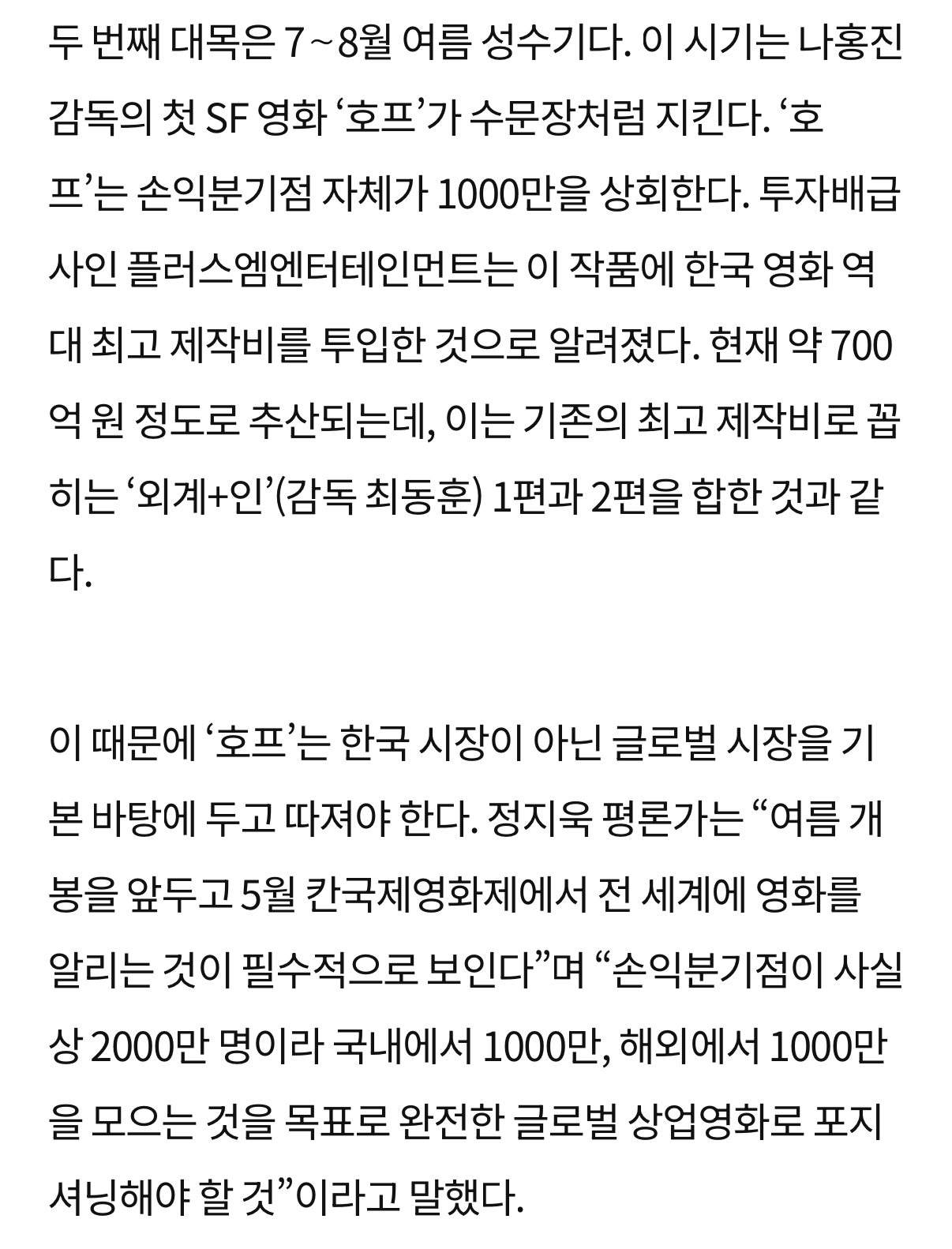 두 번째 대목은 7~8월 여름 성수기다. 이 시기는 나홍진 감독의 첫 SF 영화 ‘호프’가 수문장처럼 지킨다. ‘호프’는 손익분기점 자체가 1000만을 상회한다. 투자배급사인 플러스엠엔터테인먼트는 이 작품에 한국 영화 역대 최고 제작비를 투입한 것으로 알려졌다. 현재 약 700억 원 정도로 추산되는데, 이는 기존의 최고 제작비로 꼽히는 ‘외계+인’(감독 최동훈) 1편과 2편을 합한 것과 같다.

이 때문에 ‘호프’는 한국 시장이 아닌 글로벌 시장을 기본 바탕에 두고 따져야 한다. 정지욱 평론가는 “여름 개봉을 앞두고 5월 칸국제영화제에서 전 세계에 영화를 알리는 것이 필수적으로 보인다”며 “손익분기점이 사실상 2000만 명이라 국내에서 1000만, 해외에서 1000만을 모으는 것을 목표로 완전한 글로벌 상업영화로 포지셔닝해야 할 것”이라고 말했다.